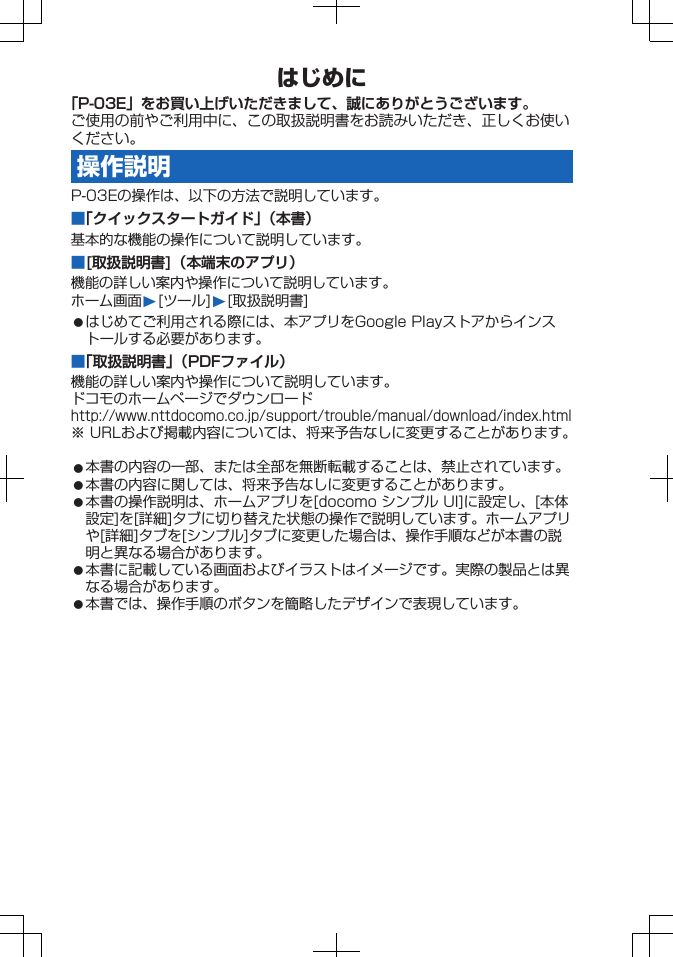 はじめに

「P-03E」をお買い上げいただきまして、誠にありがとうございます。
ご使用の前やご利用中に、この取扱説明書をお読みいただき、正しくお使いください。

操作説明

P-03Eの操作は、以下の方法で説明しています。

■「クイックスタートガイド」（本書）
基本的な機能の操作について説明しています。

■[取扱説明書]（本端末のアプリ）
機能の詳しい案内や操作について説明しています。
ホーム画面▶[ツール]▶[取扱説明書]
●はじめてご利用される際には、本アプリをGoogle Playストアからインストールする必要があります。

■「取扱説明書」（PDFファイル）
機能の詳しい案内や操作について説明しています。
ドコモのホームページでダウンロード
http://www.nttdocomo.co.jp/support/trouble/manual/download/index.html
※ URLおよび掲載内容については、将来予告なしに変更することがあります。

●本書の内容の一部、または全部を無断転載することは、禁止されています。
●本書の内容に関しては、将来予告なしに変更することがあります。
●本書の操作説明は、ホームアプリを[docomo シンプル UI]に設定し、[本体設定]を[詳細]タブに切り替えた状態の操作で説明しています。ホームアプリや[詳細]タブを[シンプル]タブに変更した場合は、操作手順などが本書の説明と異なる場合があります。
●本書に記載している画面およびイラストはイメージです。実際の製品とは異なる場合があります。
●本書では、操作手順のボタンを簡略したデザインで表現しています。